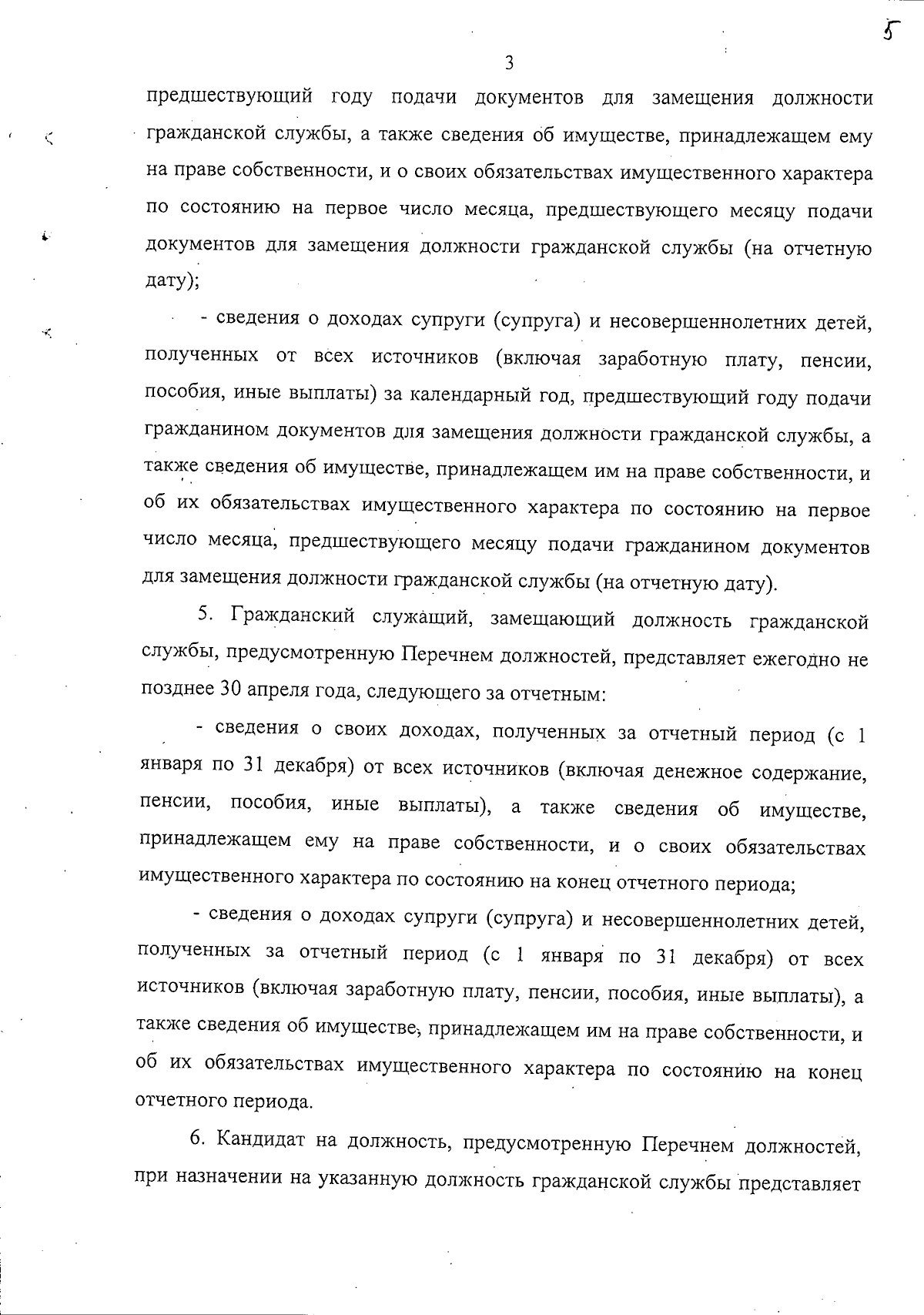 5

3

предшествующий году подачи документов для замещения должности гражданской службы, а также сведения об имуществе, принадлежащем ему на праве собственности, и о своих обязательствах имущественного характера по состоянию на первое число месяца, предшествующего месяцу подачи документов для замещения должности гражданской службы (на отчетную дату);

- сведения о доходах супруги (супруга) и несовершеннолетних детей, полученных от всех источников (включая заработную плату, пенсии, пособия, иные выплаты) за календарный год, предшествующий году подачи гражданином документов для замещения должности гражданской службы, а также сведения об имуществе, принадлежащем им на праве собственности, и об их обязательствах имущественного характера по состоянию на первое число месяца, предшествующего месяцу подачи гражданином документов для замещения должности гражданской службы (на отчетную дату).

5. Гражданский служащий, замещающий должность гражданской службы, предусмотренную Перечнем должностей, представляет ежегодно не позднее 30 апреля года, следующего за отчетным:

- сведения о своих доходах, полученных за отчетный период (с 1 января по 31 декабря) от всех источников (включая денежное содержание, пенсии, пособия, иные выплаты), а также сведения об имуществе, принадлежащем ему на праве собственности, и о своих обязательствах имущественного характера по состоянию на конец отчетного периода;

- сведения о доходах супруги (супруга) и несовершеннолетних детей, полученных за отчетный период (с 1 января по 31 декабря) от всех источников (включая заработную плату, пенсии, пособия, иные выплаты), а также сведения об имуществе, принадлежащем им на праве собственности, и об их обязательствах имущественного характера по состоянию на конец отчетного периода.

6. Кандидат на должность, предусмотренную Перечнем должностей, при назначении на указанную должность гражданской службы представляет